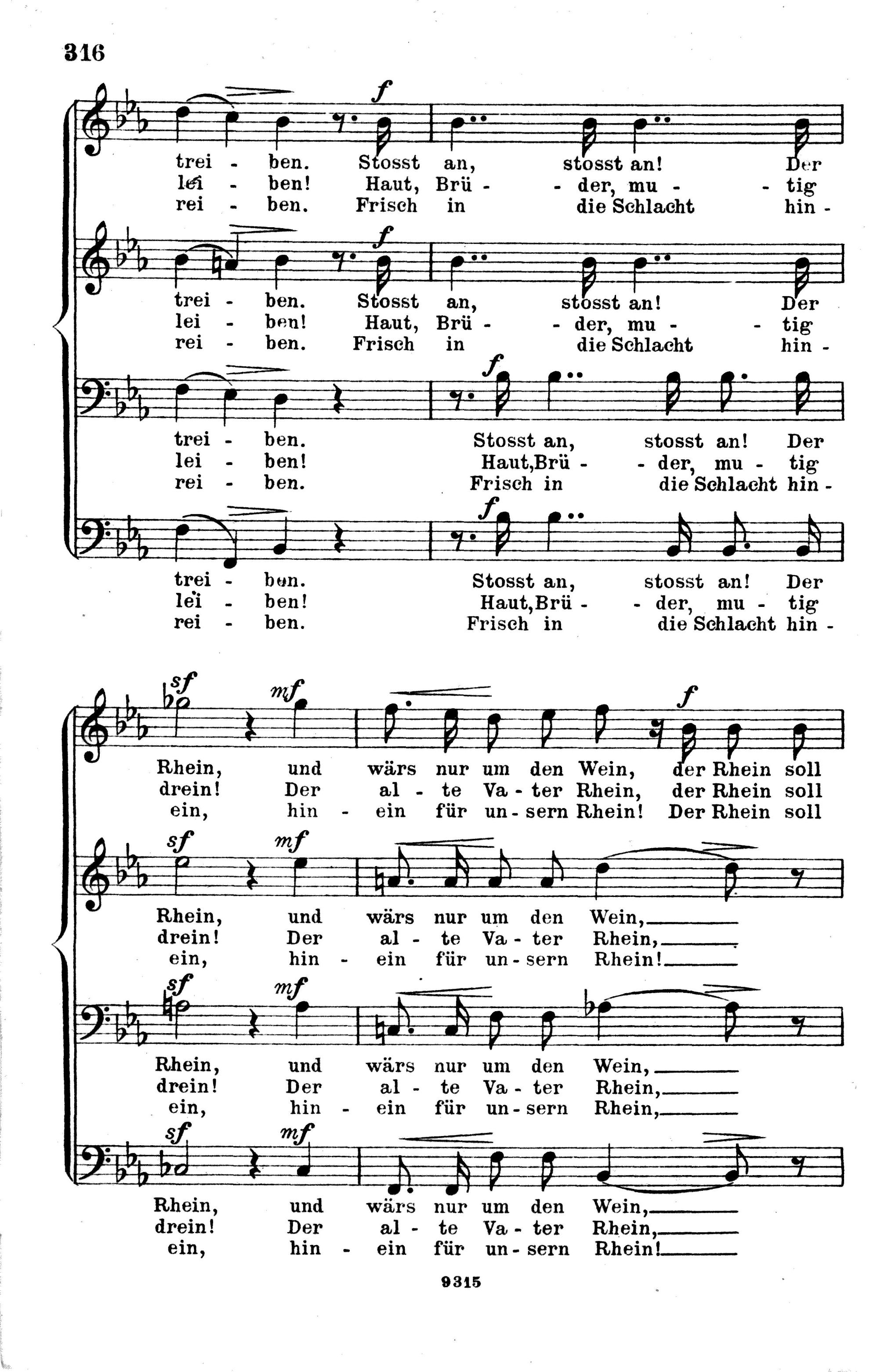 316

f

trei - ben. Stosst an, stosst an! Der
lei - ben! Haut, Brü - - der, mu - - tig
rei - ben. Frisch in die Schlacht hin -

f

trei - ben. Stosst an, stosst an! Der
lei - ben! Haut, Brü - - der, mu - - tig
rei - ben. Frisch in die Schlacht hin -

f

trei - ben. Stosst an, stosst an! Der
lei - ben! Haut, Brü - - der, mu - tig
rei - ben. Frisch in die Schlacht hin -

f

trei - ben. Stosst an, stosst an! Der
lei - ben! Haut, Brü - - der, mu - tig
rei - ben. Frisch in die Schlacht hin -

sf mf f

Rhein, und wärs nur um den Wein, der Rhein soll
drein! Der al - te Va - ter Rhein, der Rhein soll
ein, hin - ein für un - sern Rhein! Der Rhein soll

sf mf

Rhein, und wärs nur um den Wein,
drein! Der al - te Va - ter Rhein,
ein, hin - ein für un - sern Rhein!

sf mf

Rhein, und wärs nur um den Wein,
drein! Der al - te Va - ter Rhein,
ein, hin - ein für un - sern Rhein,

sf mf

Rhein, und wärs nur um den Wein,
drein! Der al - te Va - ter Rhein,
ein, hin - ein für un - sern Rhein!

9315